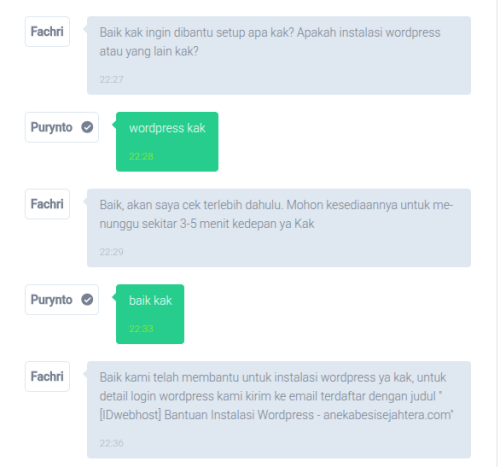 Fachri

Baik kak ingin dibantu setup apa kak? Apakah instalasi wordpress atau yang lain kak?

22:27

Purynto

wordpress kak

22:28

Fachri

Baik, akan saya cek terlebih dahulu. Mohon kesediaannya untuk menunggu sekitar 3-5 menit kedepan ya Kak

22:29

Purynto

baik kak

22:33

Fachri

Baik kami telah membantu untuk instalasi wordpress ya kak, untuk detail login wordpress kami kirim ke email terdaftar dengan judul " [IDwebhost] Bantuan Instalasi Wordpress - anekabesisejahtera.com"

22:36